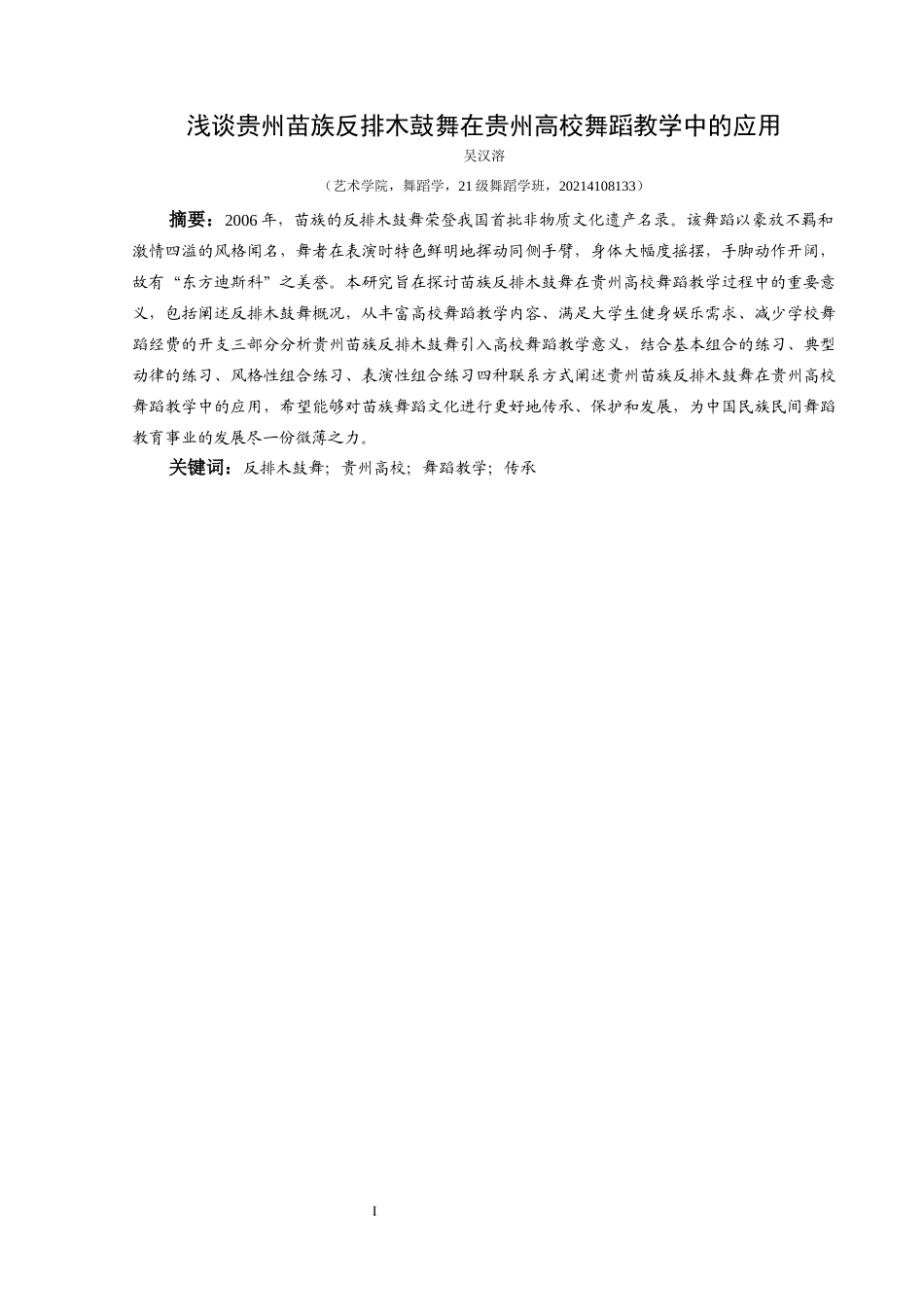 浅谈贵州苗族反排木鼓舞在贵州高校舞蹈教学中的应用

吴汉溶

（艺术学院，舞蹈学，21级舞蹈学班，20214108133）

摘要：2006年，苗族的反排木鼓舞荣登我国首批非物质文化遗产名录。该舞蹈以豪放不羁和激情四溢的风格闻名，舞者在表演时特色鲜明地挥动同侧手臂，身体大幅度摇摆，手脚动作开阔，故有“东方迪斯科”之美誉。本研究旨在探讨苗族反排木鼓舞在贵州高校舞蹈教学过程中的重要意义，包括阐述反排木鼓舞概况，从丰富高校舞蹈教学内容、满足大学生健身娱乐需求、减少学校舞蹈经费的开支三部分分析贵州苗族反排木鼓舞引入高校舞蹈教学意义，结合基本组合的练习、典型动律的练习、风格性组合练习、表演性组合练习四种联系方式阐述贵州苗族反排木鼓舞在贵州高校舞蹈教学中的应用，希望能够对苗族舞蹈文化进行更好地传承、保护和发展，为中国民族民间舞蹈教育事业的发展尽一份微薄之力。

关键词：反排木鼓舞；贵州高校；舞蹈教学；传承

I